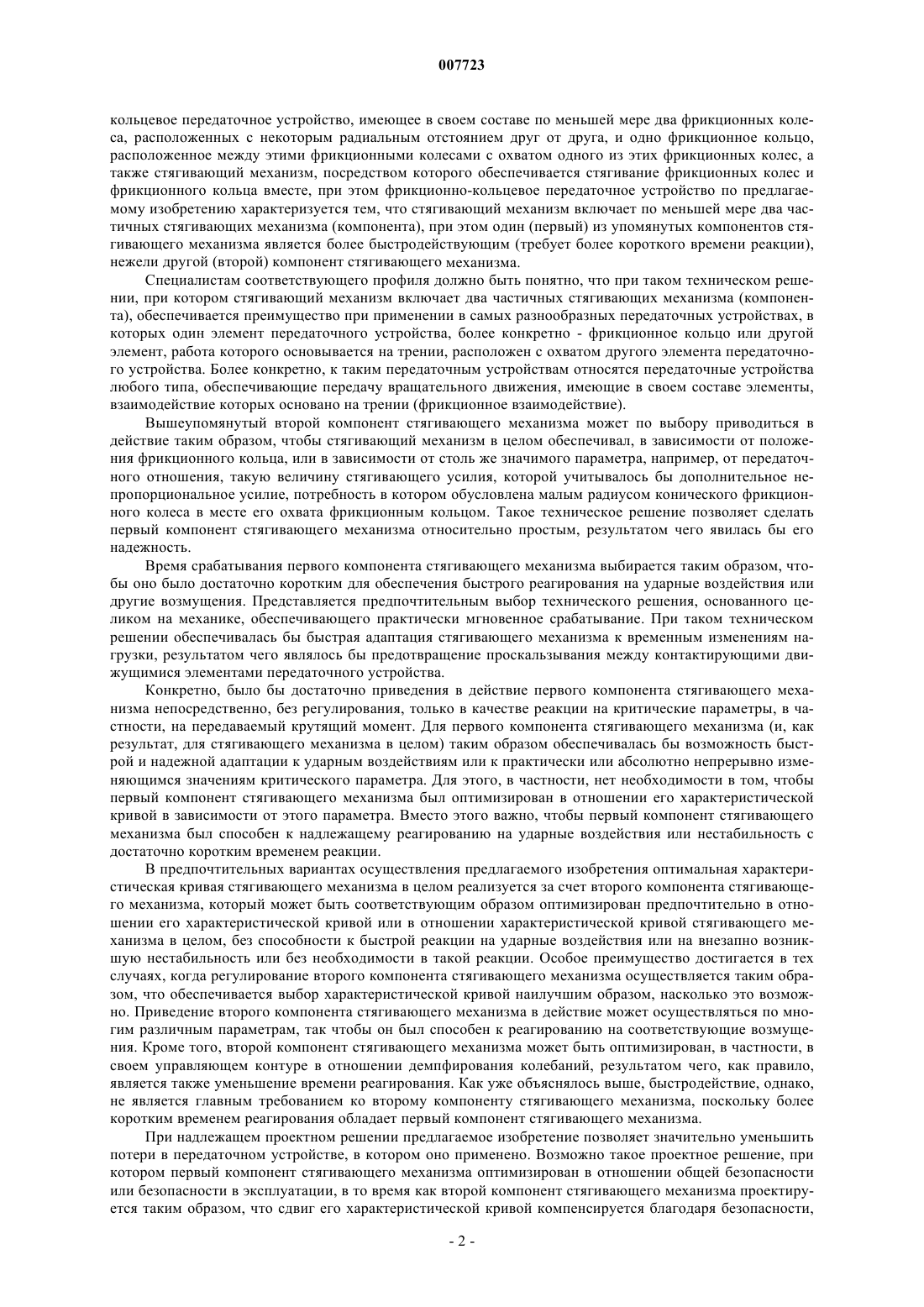 007723

кольцевое передаточное устройство, имеющее в своем составе по меньшей мере два фрикционных колеса, расположенных с некоторым радиальным отстоянием друг от друга, и одно фрикционное кольцо, расположенное между этими фрикционными колесами с охватом одного из этих фрикционных колес, а также стягивающий механизм, посредством которого обеспечивается стягивание фрикционных колес и фрикционного кольца вместе, при этом фрикционно-кольцевое передаточное устройство по предлагаемому изобретению характеризуется тем, что стягивающий механизм включает по меньшей мере два частичных стягивающих механизма (компонента), при этом один (первый) из упомянутых компонентов стягивающего механизма является более быстродействующим (требует более короткого времени реакции), нежели другой (второй) компонент стягивающего механизма.

Специалистам соответствующего профиля должно быть понятно, что при таком техническом решении, при котором стягивающий механизм включает два частичных стягивающих механизма (компонента), обеспечивается преимущество при применении в самых разнообразных передаточных устройствах, в которых один элемент передаточного устройства, более конкретно - фрикционное кольцо или другой элемент, работа которого основывается на трении, расположен с охватом другого элемента передаточного устройства. Более конкретно, к таким передаточным устройствам относятся передаточные устройства любого типа, обеспечивающие передачу вращательного движения, имеющие в своем составе элементы, взаимодействие которых основано на трении (фрикционное взаимодействие).

Вышеупомянутый второй компонент стягивающего механизма может по выбору приводиться в действие таким образом, чтобы стягивающий механизм в целом обеспечивал, в зависимости от положения фрикционного кольца, или в зависимости от столь же значимого параметра, например, от передаточного отношения, такую величину стягивающего усилия, которой учитывалось бы дополнительное непропорциональное усилие, потребность в котором обусловлена малым радиусом конического фрикционного колеса в месте его охвата фрикционным кольцом. Такое техническое решение позволяет сделать первый компонент стягивающего механизма относительно простым, результатом чего явилась бы его надежность.

Время срабатывания первого компонента стягивающего механизма выбирается таким образом, чтобы оно было достаточно коротким для обеспечения быстрого реагирования на ударные воздействия или другие возмущения. Представляется предпочтительным выбор технического решения, основанного целиком на механике, обеспечивающего практически мгновенное срабатывание. При таком техническом решении обеспечивалась бы быстрая адаптация стягивающего механизма к временным изменениям нагрузки, результатом чего являлось бы предотвращение проскальзывания между контактирующими движущимися элементами передаточного устройства.

Конкретно, было бы достаточно приведения в действие первого компонента стягивающего механизма непосредственно, без регулирования, только в качестве реакции на критические параметры, в частности, на передаваемый крутящий момент. Для первого компонента стягивающего механизма (и, как результат, для стягивающего механизма в целом) таким образом обеспечивалась бы возможность быстрой и надежной адаптации к ударным воздействиям или к практически или абсолютно непрерывно изменяющимся значениям критического параметра. Для этого, в частности, нет необходимости в том, чтобы первый компонент стягивающего механизма был оптимизирован в отношении его характеристической кривой в зависимости от этого параметра. Вместо этого важно, чтобы первый компонент стягивающего механизма был способен к надлежащему реагированию на ударные воздействия или нестабильность с достаточно коротким временем реакции.

В предпочтительных вариантах осуществления предлагаемого изобретения оптимальная характеристическая кривая стягивающего механизма в целом реализуется за счет второго компонента стягивающего механизма, который может быть соответствующим образом оптимизирован предпочтительно в отношении его характеристической кривой или в отношении характеристической кривой стягивающего механизма в целом, без способности к быстрой реакции на ударные воздействия или на внезапно возникшую нестабильность или без необходимости в такой реакции. Особое преимущество достигается в тех случаях, когда регулирование второго компонента стягивающего механизма осуществляется таким образом, что обеспечивается выбор характеристической кривой наилучшим образом, насколько это возможно. Приведение второго компонента стягивающего механизма в действие может осуществляться по многим различным параметрам, так чтобы он был способен к реагированию на соответствующие возмущения. Кроме того, второй компонент стягивающего механизма может быть оптимизирован, в частности, в своем управляющем контуре в отношении демпфирования колебаний, результатом чего, как правило, является также уменьшение времени реагирования. Как уже объяснялось выше, быстродействие, однако, не является главным требованием ко второму компоненту стягивающего механизма, поскольку более коротким временем реагирования обладает первый компонент стягивающего механизма.

При надлежащем проектном решении предлагаемое изобретение позволяет значительно уменьшить потери в передаточном устройстве, в котором оно применено. Возможно такое проектное решение, при котором первый компонент стягивающего механизма оптимизирован в отношении общей безопасности или безопасности в эксплуатации, в то время как второй компонент стягивающего механизма проектируется таким образом, что сдвиг его характеристической кривой компенсируется благодаря безопасности,

- 2 -